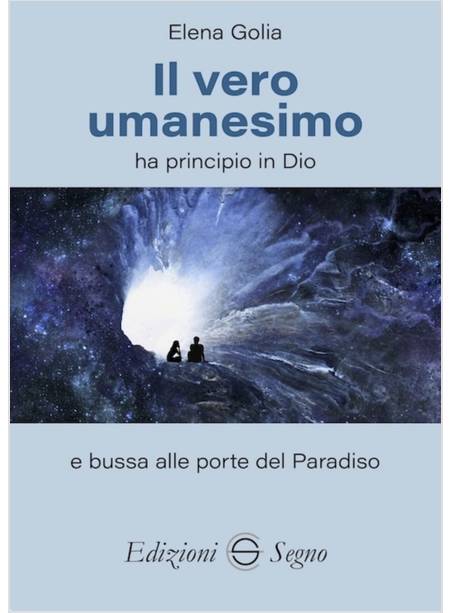 Elena Golia

Il vero umanesimo

ha principio in Dio

e bussa alle porte del Paradiso

Edizioni Segno